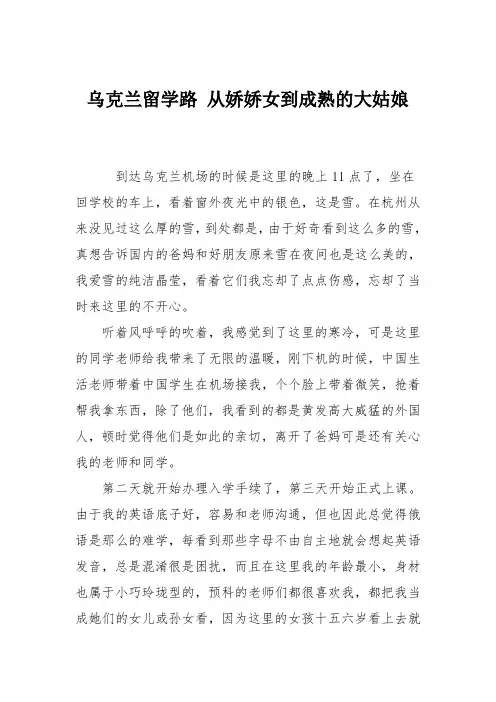 乌克兰留学路 从娇娇女到成熟的大姑娘

到达乌克兰机场的时候是这里的晚上 11 点了，坐在回学校的车上，看着窗外夜光中的银色，这是雪。在杭州从来没见过这么厚的雪，到处都是，由于好奇看到这么多的雪，真想告诉国内的爸妈和好朋友原来雪在夜间也是这么美的，我爱雪的纯洁晶莹，看着它们我忘却了点点伤感，忘却了当时来这里的不开心。

听着风呼呼的吹着，我感觉到了这里的寒冷，可是这里的同学老师给我带来了无限的温暖，刚下机的时候，中国生活老师带着中国学生在机场接我，个个脸上带着微笑，抢着帮我拿东西，除了他们，我看到的都是黄发高大威猛的外国人，顿时觉得他们是如此的亲切，离开了爸妈可是还有关心我的老师和同学。

第二天就开始办理入学手续了，第三天开始正式上课。由于我的英语底子好，容易和老师沟通，但也因此总觉得俄语是那么的难学，每看到那些字母不由自主地就会想起英语发音，总是混淆很是困扰，而且在这里我的年龄最小，身材也属于小巧玲珑型的，预科的老师们都很喜欢我，都把我当成她们的女儿或孙女看，因为这里的女孩十五六岁看上去就